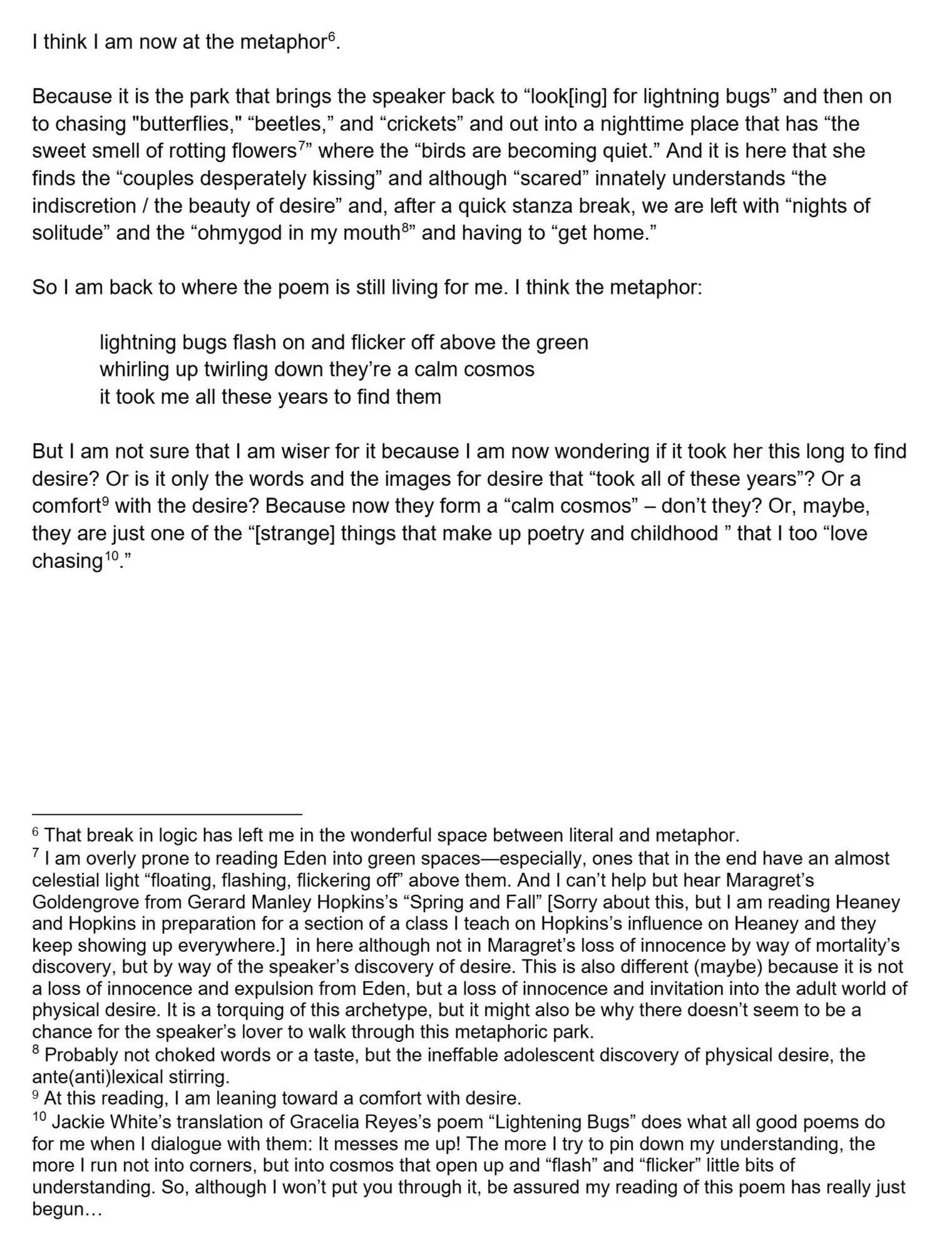 I think I am now at the metaphor$^6$.

Because it is the park that brings the speaker back to “look[ing] for lightning bugs” and then on to chasing "butterflies," “beetles,” and “crickets” and out into a nighttime place that has “the sweet smell of rotting flowers$^7$” where the “birds are becoming quiet.” And it is here that she finds the “couples desperately kissing” and although “scared” innately understands “the indiscretion / the beauty of desire” and, after a quick stanza break, we are left with “nights of solitude” and the “ohmygod in my mouth$^8$” and having to “get home.”

So I am back to where the poem is still living for me. I think the metaphor:

lightning bugs flash on and flicker off above the green
whirling up twirling down they’re a calm cosmos
it took me all these years to find them

But I am not sure that I am wiser for it because I am now wondering if it took her this long to find desire? Or is it only the words and the images for desire that “took all of these years”? Or a comfort$^9$ with the desire? Because now they form a “calm cosmos” – don’t they? Or, maybe, they are just one of the “[strange] things that make up poetry and childhood ” that I too “love chasing$^{10}$.”

$^6$ That break in logic has left me in the wonderful space between literal and metaphor.
$^7$ I am overly prone to reading Eden into green spaces—especially, ones that in the end have an almost celestial light “floating, flashing, flickering off” above them. And I can’t help but hear Maragret’s Goldengrove from Gerard Manley Hopkins’s “Spring and Fall” [Sorry about this, but I am reading Heaney and Hopkins in preparation for a section of a class I teach on Hopkins’s influence on Heaney and they keep showing up everywhere.] in here although not in Maragret’s loss of innocence by way of mortality’s discovery, but by way of the speaker’s discovery of desire. This is also different (maybe) because it is not a loss of innocence and expulsion from Eden, but a loss of innocence and invitation into the adult world of physical desire. It is a torquing of this archetype, but it might also be why there doesn’t seem to be a chance for the speaker’s lover to walk through this metaphoric park.
$^8$ Probably not choked words or a taste, but the ineffable adolescent discovery of physical desire, the ante(anti)lexical stirring.
$^9$ At this reading, I am leaning toward a comfort with desire.
$^{10}$ Jackie White’s translation of Gracelia Reyes’s poem “Lightening Bugs” does what all good poems do for me when I dialogue with them: It messes me up! The more I try to pin down my understanding, the more I run not into corners, but into cosmos that open up and “flash” and “flicker” little bits of understanding. So, although I won’t put you through it, be assured my reading of this poem has really just begun…